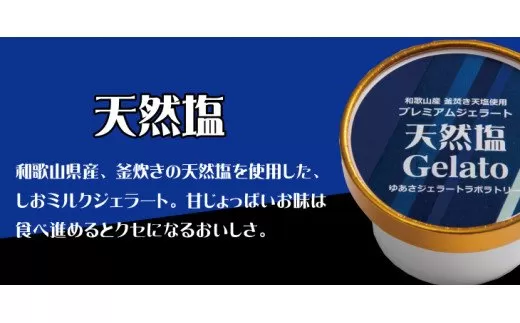 天然塩

和歌山県産、釜炊きの天然塩を使用した、しおミルクジェラート。甘じょっぱいお味は食べ進めるとクセになるおいしさ。

和歌山産 釜焚き天塩使用
プレミアムジェラート
天然塩
Gelato
ゆあさジェラートラボラトリー